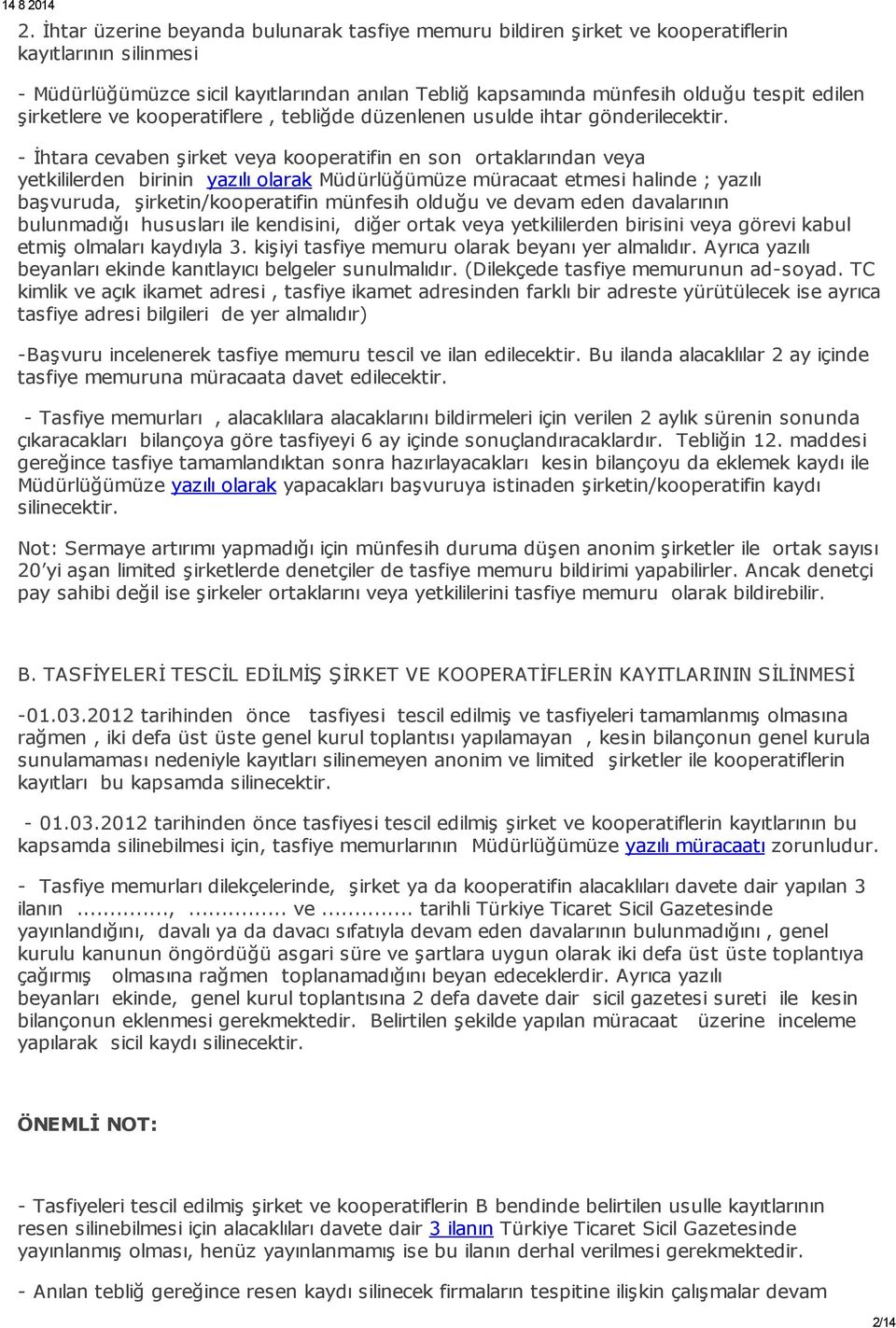 14 8 2014

2. İhtar üzerine beyanda bulunarak tasfiye memuru bildiren şirket ve kooperatiflerin kayıtlarının silinmesi

- Müdürlüğümüzce sicil kayıtlarından anılan Tebliğ kapsamında münfesih olduğu tespit edilen şirketlere ve kooperatiflere , tebliğde düzenlenen usulde ihtar gönderilecektir.

- İhtara cevaben şirket veya kooperatifin en son ortaklarından veya yetkililerden birinin yazılı olarak Müdürlüğümüze müracaat etmesi halinde ; yazılı başvuruda, şirketin/kooperatifin münfesih olduğu ve devam eden davalarının bulunmadığı hususları ile kendisini, diğer ortak veya yetkililerden birisini veya görevi kabul etmiş olmaları kaydıyla 3. kişiyi tasfiye memuru olarak beyanı yer almalıdır. Ayrıca yazılı beyanları ekinde kanıtlayıcı belgeler sunulmalıdır. (Dilekçede tasfiye memurunun ad-soyad. TC kimlik ve açık ikamet adresi , tasfiye ikamet adresinden farklı bir adreste yürütülecek ise ayrıca tasfiye adresi bilgileri de yer almalıdır)

-Başvuru incelenerek tasfiye memuru tescil ve ilan edilecektir. Bu ilanda alacaklılar 2 ay içinde tasfiye memuruna müracaata davet edilecektir.

- Tasfiye memurları , alacaklılara alacaklarını bildirmeleri için verilen 2 aylık sürenin sonunda çıkaracakları bilançoya göre tasfiyeyi 6 ay içinde sonuçlandıracaklardır. Tebliğin 12. maddesi gereğince tasfiye tamamlandıktan sonra hazırlayacakları kesin bilançoyu da eklemek kaydı ile Müdürlüğümüze yazılı olarak yapacakları başvuruya istinaden şirketin/kooperatifin kaydı silinecektir.

Not: Sermaye artırımı yapmadığı için münfesih duruma düşen anonim şirketler ile ortak sayısı 20'yi aşan limited şirketlerde denetçiler de tasfiye memuru bildirimi yapabilirler. Ancak denetçi pay sahibi değil ise şirkeler ortaklarını veya yetkililerini tasfiye memuru olarak bildirebilir.

B. TASFİYELERİ TESCİL EDİLMİŞ ŞİRKET VE KOOPERATİFLERİN KAYITLARININ SİLİNMESİ

-01.03.2012 tarihinden önce tasfiyesi tescil edilmiş ve tasfiyeleri tamamlanmış olmasına rağmen , iki defa üst üste genel kurul toplantısı yapılamayan , kesin bilançonun genel kurula sunulamaması nedeniyle kayıtları silinemeyen anonim ve limited şirketler ile kooperatiflerin kayıtları bu kapsamda silinecektir.

- 01.03.2012 tarihinden önce tasfiyesi tescil edilmiş şirket ve kooperatiflerin kayıtlarının bu kapsamda silinebilmesi için, tasfiye memurlarının Müdürlüğümüze yazılı müracaatı zorunludur.

- Tasfiye memurları dilekçelerinde, şirket ya da kooperatifin alacaklıları davete dair yapılan 3 ilanın ..............,............... ve ............... tarihli Türkiye Ticaret Sicil Gazetesinde yayınlandığını, davalı ya da davacı sıfatıyla devam eden davalarının bulunmadığını , genel kurulu kanunun öngördüğü asgari süre ve şartlara uygun olarak iki defa üst üste toplantıya çağırmış olmasına rağmen toplanamadığını beyan edeceklerdir. Ayrıca yazılı beyanları ekinde, genel kurul toplantısına 2 defa davete dair sicil gazetesi sureti ile kesin bilançonun eklenmesi gerekmektedir. Belirtilen şekilde yapılan müracaat üzerine inceleme yapılarak sicil kaydı silinecektir.

ÖNEMLİ NOT:

- Tasfiyeleri tescil edilmiş şirket ve kooperatiflerin B bendinde belirtilen usulle kayıtlarının resen silinebilmesi için alacaklıları davete dair 3 ilanın Türkiye Ticaret Sicil Gazetesinde yayınlanmış olması, henüz yayınlanmamış ise bu ilanın derhal verilmesi gerekmektedir.

- Anılan tebliğ gereğince resen kaydı silinecek firmaların tespitine ilişkin çalışmalar devam

2/14